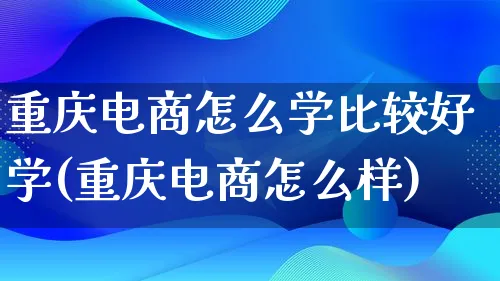 重庆电商怎么学比较好学(重庆电商怎么样)